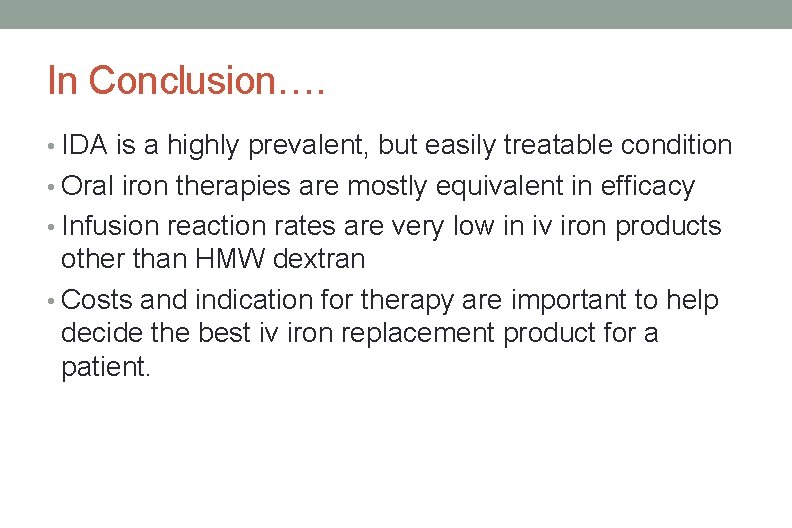 In Conclusion….

• IDA is a highly prevalent, but easily treatable condition
• Oral iron therapies are mostly equivalent in efficacy
• Infusion reaction rates are very low in iv iron products other than HMW dextran
• Costs and indication for therapy are important to help decide the best iv iron replacement product for a patient.